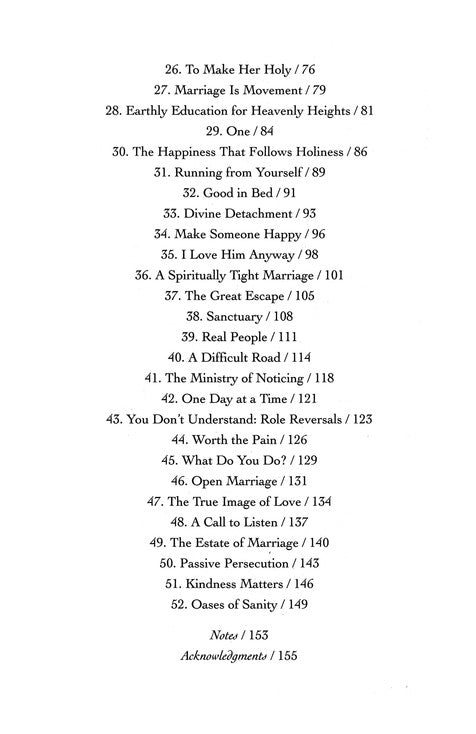 26. To Make Her Holy / 76
27. Marriage Is Movement / 79
28. Earthly Education for Heavenly Heights / 81
29. One / 84
30. The Happiness That Follows Holiness / 86
31. Running from Yourself / 89
32. Good in Bed / 91
33. Divine Detachment / 93
34. Make Someone Happy / 96
35. I Love Him Anyway / 98
36. A Spiritually Tight Marriage / 101
37. The Great Escape / 105
38. Sanctuary / 108
39. Real People / 111
40. A Difficult Road / 114
41. The Ministry of Noticing / 118
42. One Day at a Time / 121
43. You Don't Understand: Role Reversals / 123
44. Worth the Pain / 126
45. What Do You Do? / 129
46. Open Marriage / 131
47. The True Image of Love / 134
48. A Call to Listen / 137
49. The Estate of Marriage / 140
50. Passive Persecution / 143
51. Kindness Matters / 146
52. Oases of Sanity / 149

Notes / 153
Acknowledgments / 155